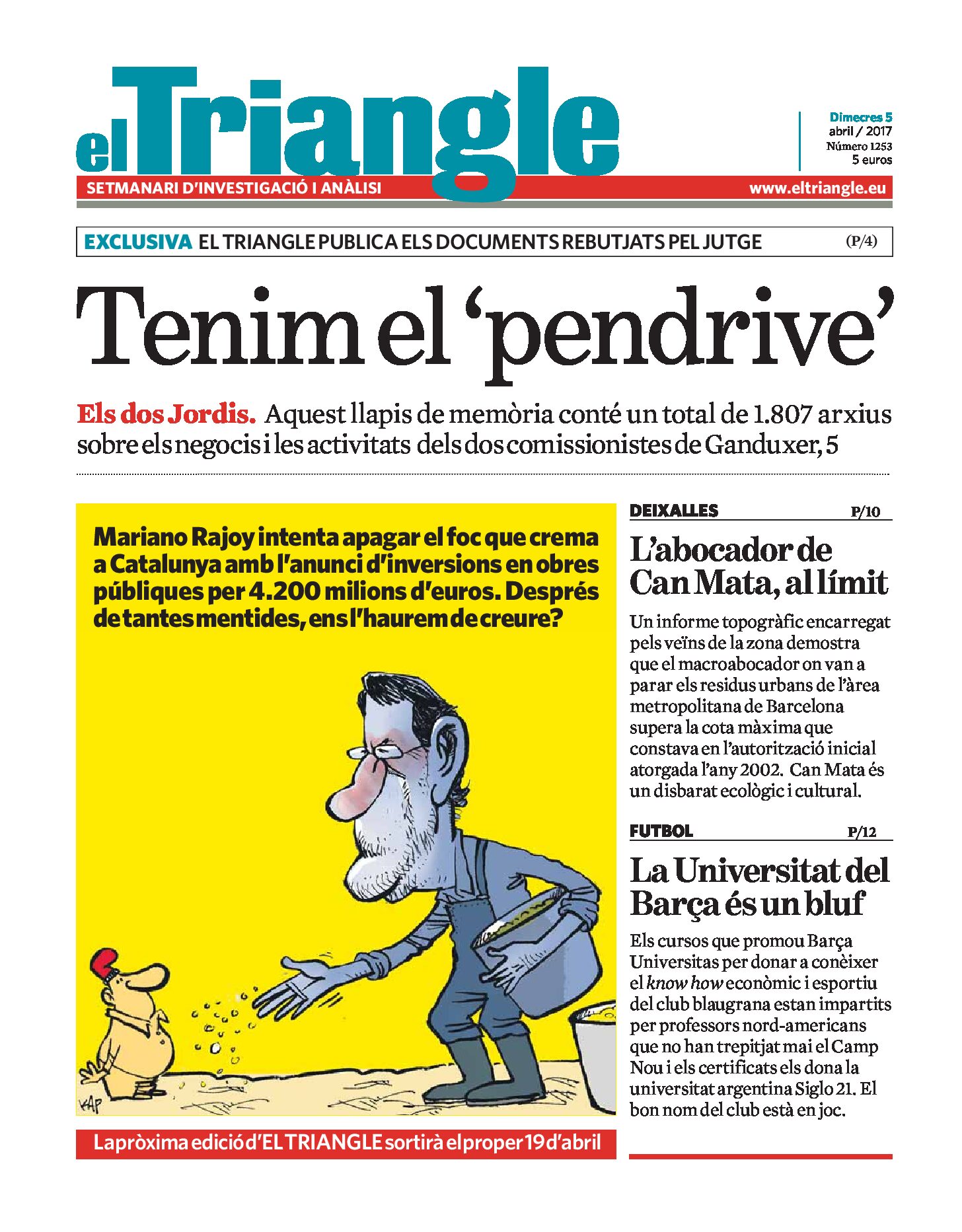 el Triangle

Dimecres 5
abril / 2017
Número 1253
5 euros

SETMANARI D'INVESTIGACIÓ I ANÀLISI

www.eltriangle.eu

EXCLUSIVA EL TRIANGLE PUBLICA ELS DOCUMENTS REBUTJATS PEL JUTGE (P/4)

Tenim el 'pendrive'

Els dos Jordis. Aquest llapis de memòria conté un total de 1.807 arxius sobre els negocis i les activitats dels dos comissionistes de Ganduxer, 5

Mariano Rajoy intenta apagar el foc que crema a Catalunya amb l'anunci d'inversions en obres públiques per 4.200 milions d'euros. Després de tantes mentides, ens l'haurem de creure?

KAP

La pròxima edició d'EL TRIANGLE sortirà el proper 19 d'abril

DEIXALLES P/10

L'abocador de Can Mata, al límit

Un informe topogràfic encarregat pels veïns de la zona demostra que el macroabocador on van a parar els residus urbans de l'àrea metropolitana de Barcelona supera la cota màxima que constava en l'autorització inicial atorgada l'any 2002. Can Mata és un disbarat ecològic i cultural.

FUTBOL P/12

La Universitat del Barça és un bluf

Els cursos que promou Barça Universitas per donar a conèixer el know how econòmic i esportiu del club blaugrana estan impartits per professors nord-americans que no han trepitjat mai el Camp Nou i els certificats els dona la universitat argentina Siglo 21. El bon nom del club està en joc.